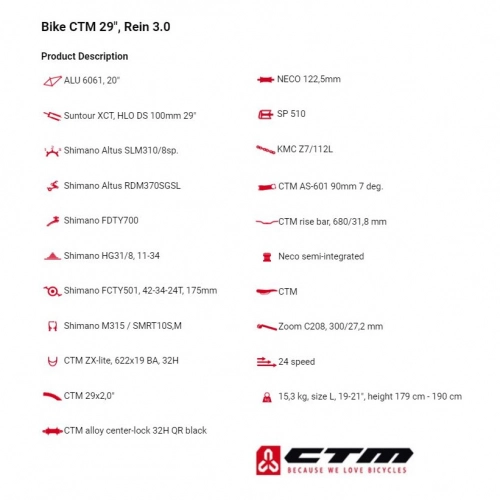 Bike CTM 29", Rein 3.0

Product Description

ALU 6061, 20"

Suntour XCT, HLO DS 100mm 29"

Shimano Altus SLM310/8sp.

Shimano Altus RDM370SGSL

Shimano FDTY700

Shimano HG31/8, 11-34

Shimano FCTY501, 42-34-24T, 175mm

Shimano M315 / SMRT10S,M

CTM ZX-lite, 622x19 BA, 32H

CTM 29x2,0"

CTM alloy center-lock 32H QR black

NECO 122,5mm

SP 510

KMC Z7/112L

CTM AS-601 90mm 7 deg.

CTM rise bar, 680/31,8 mm

Neco semi-integrated

CTM

Zoom C208, 300/27,2 mm

24 speed

15,3 kg, size L, 19-21", height 179 cm - 190 cm

CTM
BECAUSE WE LOVE BICYCLES